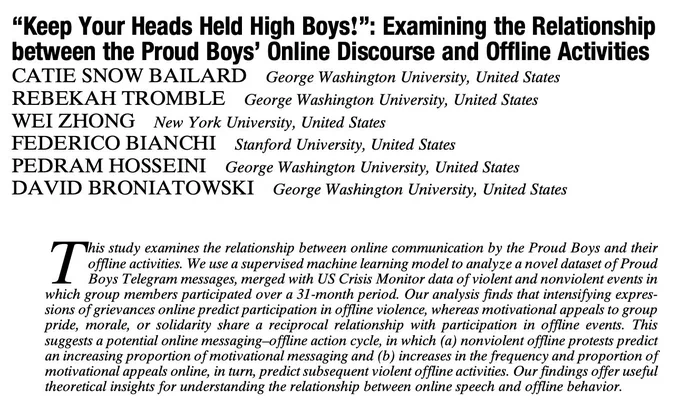 “Keep Your Heads Held High Boys!”: Examining the Relationship between the Proud Boys’ Online Discourse and Offline Activities

CATIE SNOW BAILARD George Washington University, United States
REBEKAH TROMBLE George Washington University, United States
WEI ZHONG New York University, United States
FEDERICO BIANCHI Stanford University, United States
PEDRAM HOSSEINI George Washington University, United States
DAVID BRONIATOWSKI George Washington University, United States

This study examines the relationship between online communication by the Proud Boys and their offline activities. We use a supervised machine learning model to analyze a novel dataset of Proud Boys Telegram messages, merged with US Crisis Monitor data of violent and nonviolent events in which group members participated over a 31-month period. Our analysis finds that intensifying expressions of grievances online predict participation in offline violence, whereas motivational appeals to group pride, morale, or solidarity share a reciprocal relationship with participation in offline events. This suggests a potential online messaging–offline action cycle, in which (a) nonviolent offline protests predict an increasing proportion of motivational messaging and (b) increases in the frequency and proportion of motivational appeals online, in turn, predict subsequent violent offline activities. Our findings offer useful theoretical insights for understanding the relationship between online speech and offline behavior.